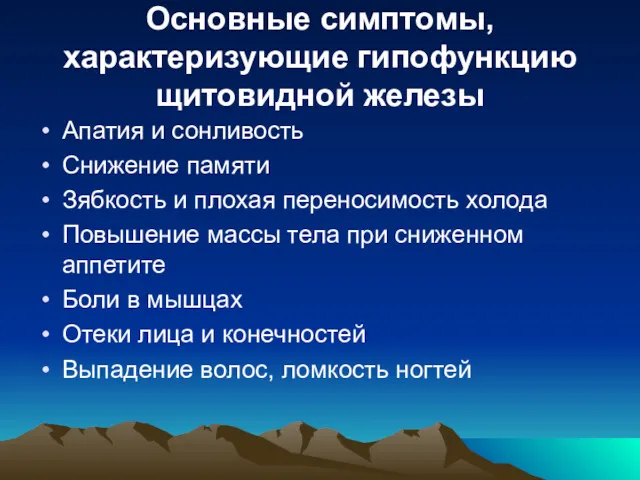 Основные симптомы, характеризующие гипофункцию щитовидной железы

• Апатия и сонливость
• Снижение памяти
• Зябкость и плохая переносимость холода
• Повышение массы тела при сниженном аппетите
• Боли в мышцах
• Отеки лица и конечностей
• Выпадение волос, ломкость ногтей